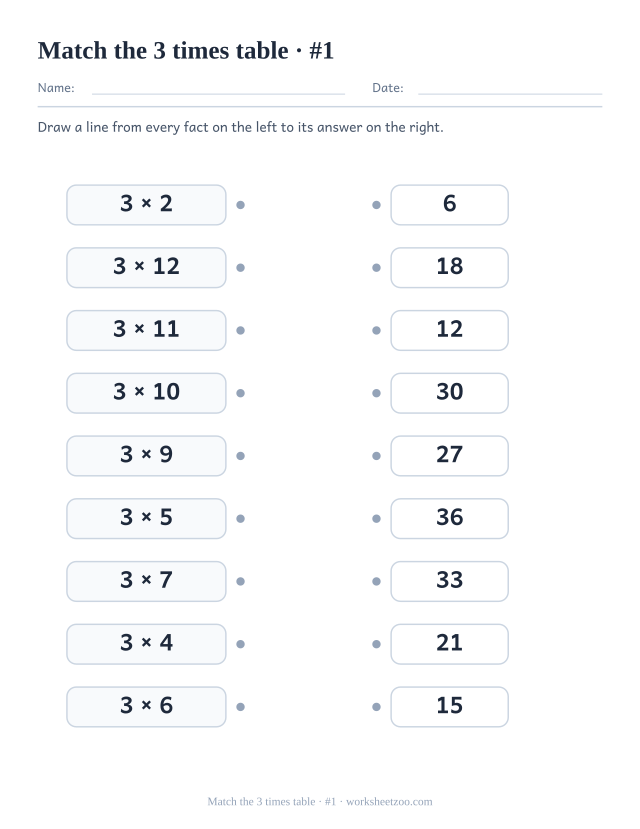 Match the 3 times table · #1

Name: Date:

Draw a line from every fact on the left to its answer on the right.

$3 \times 2$

$3 \times 12$

$3 \times 11$

$3 \times 10$

$3 \times 9$

$3 \times 5$

$3 \times 7$

$3 \times 4$

$3 \times 6$

6

18

12

30

27

36

33

21

15

Match the 3 times table · #1 · worksheetzoo.com